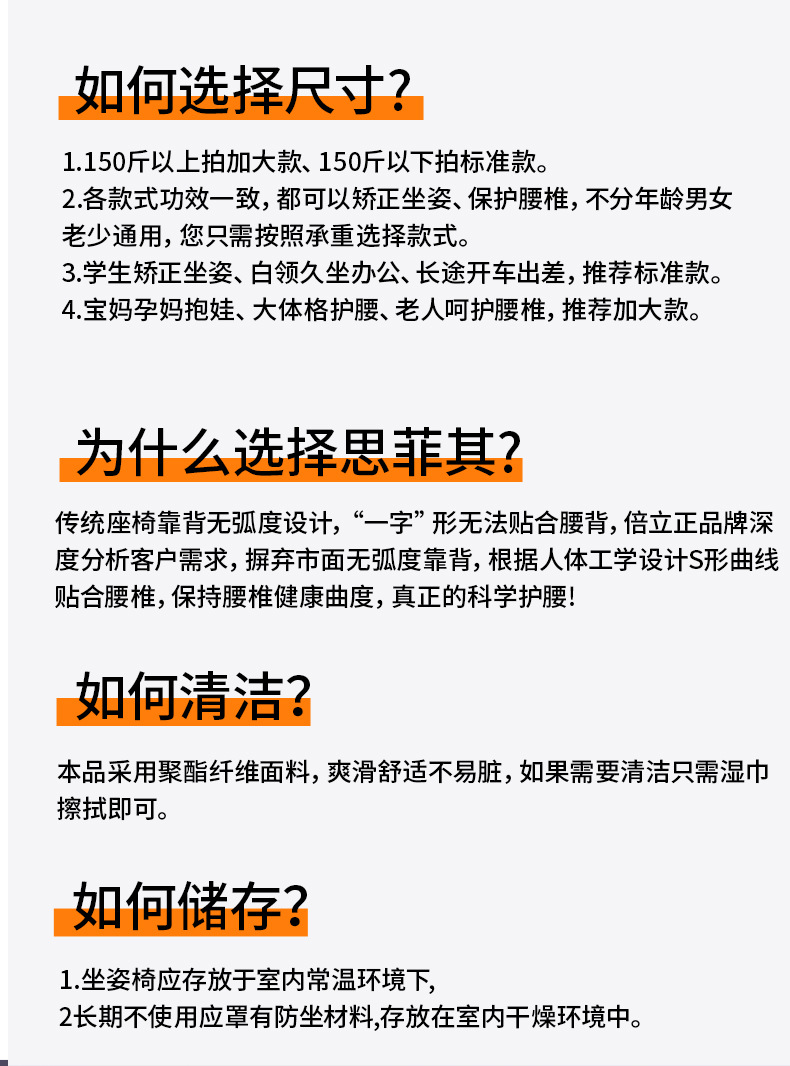 如何选择尺寸?

1.150斤以上拍加大款、150斤以下拍标准款。
2.各款式功效一致，都可以矫正坐姿、保护腰椎，不分年龄男女老少通用，您只需按照承重选择款式。
3.学生矫正坐姿、白领久坐办公、长途开车出差，推荐标准款。
4.宝妈孕妈抱娃、大体格护腰、老人呵护腰椎，推荐加大款。

为什么选择思菲其?

传统座椅靠背无弧度设计，“一字”形无法贴合腰背，倍立正品牌深度分析客户需求，摒弃市面无弧度靠背，根据人体工学设计S形曲线贴合腰椎，保持腰椎健康曲度，真正的科学护腰!

如何清洁?

本品采用聚酯纤维面料，爽滑舒适不易脏，如果需要清洁只需湿巾擦拭即可。

如何储存?

1.坐姿椅应存放于室内常温环境下,
2长期不使用应罩有防坐材料,存放在室内干燥环境中。